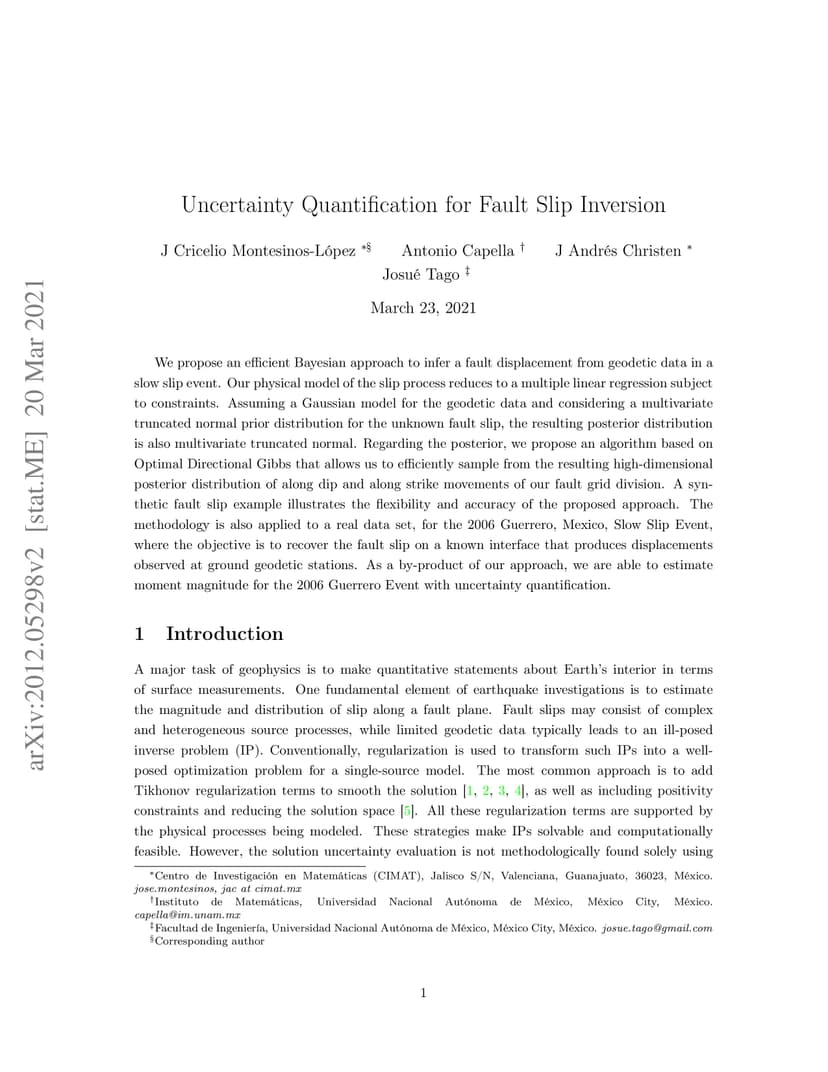 arXiv:2012.05298v2 [stat.ME] 20 Mar 2021

Uncertainty Quantification for Fault Slip Inversion

J Cricelio Montesinos-López *§ Antonio Capella † J Andrés Christen * Josué Tago ‡

March 23, 2021

We propose an efficient Bayesian approach to infer a fault displacement from geodetic data in a slow slip event. Our physical model of the slip process reduces to a multiple linear regression subject to constraints. Assuming a Gaussian model for the geodetic data and considering a multivariate truncated normal prior distribution for the unknown fault slip, the resulting posterior distribution is also multivariate truncated normal. Regarding the posterior, we propose an algorithm based on Optimal Directional Gibbs that allows us to efficiently sample from the resulting high-dimensional posterior distribution of along dip and along strike movements of our fault grid division. A synthetic fault slip example illustrates the flexibility and accuracy of the proposed approach. The methodology is also applied to a real data set, for the 2006 Guerrero, Mexico, Slow Slip Event, where the objective is to recover the fault slip on a known interface that produces displacements observed at ground geodetic stations. As a by-product of our approach, we are able to estimate moment magnitude for the 2006 Guerrero Event with uncertainty quantification.

1 Introduction

A major task of geophysics is to make quantitative statements about Earth's interior in terms of surface measurements. One fundamental element of earthquake investigations is to estimate the magnitude and distribution of slip along a fault plane. Fault slips may consist of complex and heterogeneous source processes, while limited geodetic data typically leads to an ill-posed inverse problem (IP). Conventionally, regularization is used to transform such IPs into a well-posed optimization problem for a single-source model. The most common approach is to add Tikhonov regularization terms to smooth the solution [1, 2, 3, 4], as well as including positivity constraints and reducing the solution space [5]. All these regularization terms are supported by the physical processes being modeled. These strategies make IPs solvable and computationally feasible. However, the solution uncertainty evaluation is not methodologically found solely using

*Centro de Investigación en Matemáticas (CIMAT), Jalisco S/N, Valenciana, Guanajuato, 36023, México. jose.montesinos, jac at cimat.mx
†Instituto de Matemáticas, Universidad Nacional Autónoma de México, México City, México. capella@im.unam.mx
‡Facultad de Ingeniería, Universidad Nacional Autónoma de México, México City, México. josue.tago@gmail.com
§Corresponding author

1